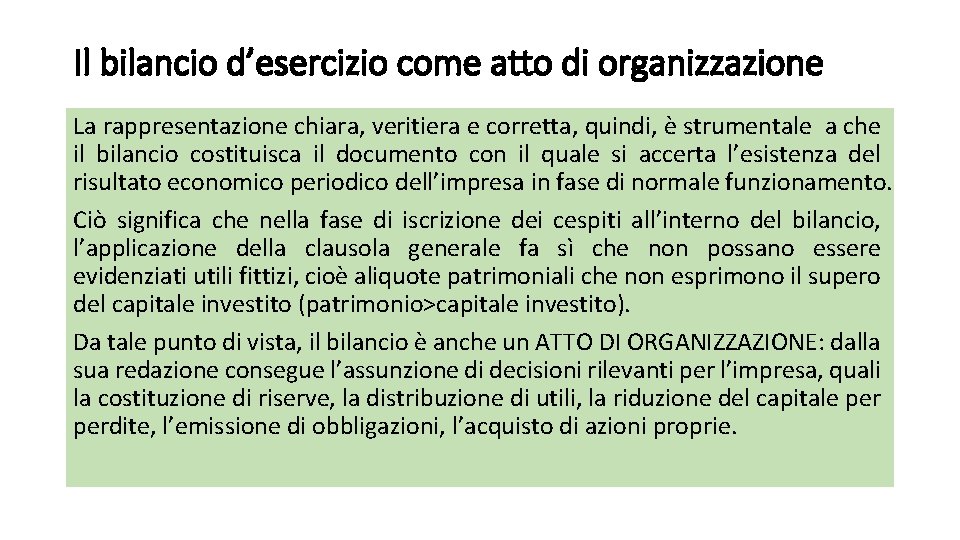 Il bilancio d’esercizio come atto di organizzazione

La rappresentazione chiara, veritiera e corretta, quindi, è strumentale a che il bilancio costituisca il documento con il quale si accerta l’esistenza del risultato economico periodico dell’impresa in fase di normale funzionamento.

Ciò significa che nella fase di iscrizione dei cespiti all’interno del bilancio, l’applicazione della clausola generale fa sì che non possano essere evidenziati utili fittizi, cioè aliquote patrimoniali che non esprimono il supero del capitale investito (patrimonio>capitale investito).

Da tale punto di vista, il bilancio è anche un ATTO DI ORGANIZZAZIONE: dalla sua redazione consegue l’assunzione di decisioni rilevanti per l’impresa, quali la costituzione di riserve, la distribuzione di utili, la riduzione del capitale per perdite, l’emissione di obbligazioni, l’acquisto di azioni proprie.